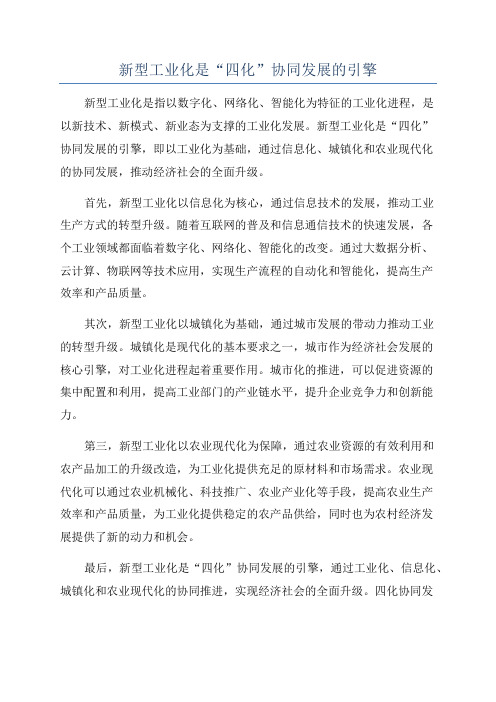 新型工业化是“四化”协同发展的引擎

新型工业化是指以数字化、网络化、智能化为特征的工业化进程，是以新技术、新模式、新业态为支撑的工业化发展。新型工业化是“四化”协同发展的引擎，即以工业化为基础，通过信息化、城镇化和农业现代化的协同发展，推动经济社会的全面升级。

首先，新型工业化以信息化为核心，通过信息技术的发展，推动工业生产方式的转型升级。随着互联网的普及和信息通信技术的快速发展，各个工业领域都面临着数字化、网络化、智能化的改变。通过大数据分析、云计算、物联网等技术应用，实现生产流程的自动化和智能化，提高生产效率和产品质量。

其次，新型工业化以城镇化为基础，通过城市发展的带动力推动工业的转型升级。城镇化是现代化的基本要求之一，城市作为经济社会发展的核心引擎，对工业化进程起着重要作用。城市化的推进，可以促进资源的集中配置和利用，提高工业部门的产业链水平，提升企业竞争力和创新能力。

第三，新型工业化以农业现代化为保障，通过农业资源的有效利用和农产品加工的升级改造，为工业化提供充足的原材料和市场需求。农业现代化可以通过农业机械化、科技推广、农业产业化等手段，提高农业生产效率和产品质量，为工业化提供稳定的农产品供给，同时也为农村经济发展提供了新的动力和机会。

最后，新型工业化是“四化”协同发展的引擎，通过工业化、信息化、城镇化和农业现代化的协同推进，实现经济社会的全面升级。四化协同发